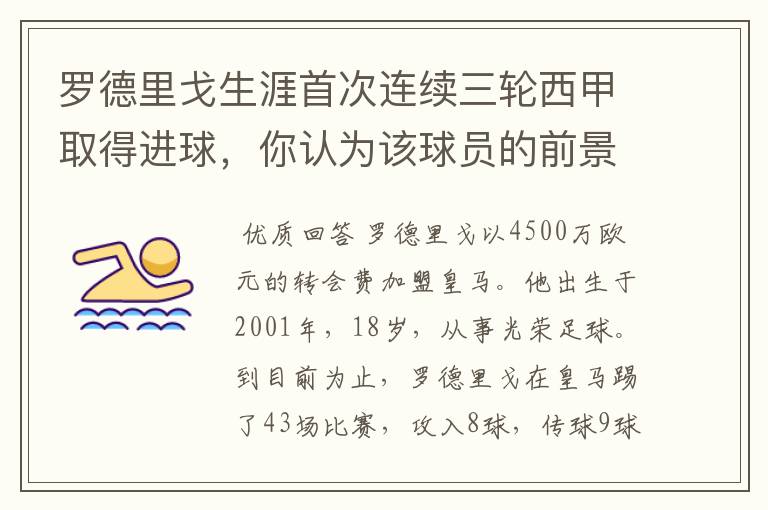 罗德里戈生涯首次连续三轮西甲取得进球，你认为该球员的前景

优质回答 罗德里戈以4500万欧元的转会费加盟皇马。他出生于2001年，18岁，从事光荣足球。到目前为止，罗德里戈在皇马踢了43场比赛，攻入8球，传球9球